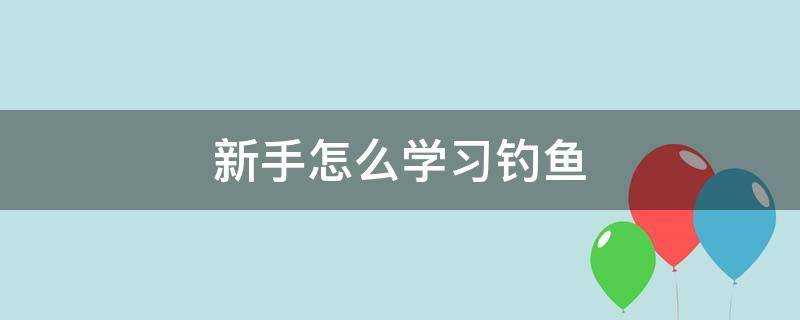 新手怎么学习钓鱼